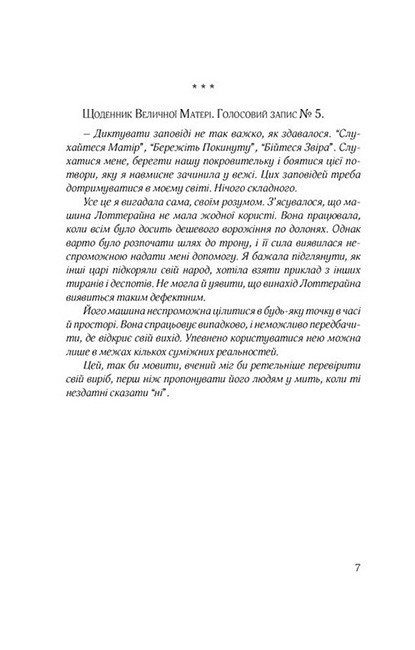 * * *

Щоденник Величної Матері. Голосовий запис № 5.

– Диктувати заповіді не так важко, як здавалося. "Слухайтеся Матір", "Бережіть Покинуту", "Бійтеся Звіра". Слухатися мене, берегти нашу покровительку і боятися цієї потвори, яку я навмисне зачинила у вежі. Цих заповідей треба дотримуватися в моєму світі. Нічого складного.

Усе це я вигадала сама, своїм розумом. З'ясувалося, що машина Лоттерайна не мала жодної користі. Вона працювала, коли всім було досить дешевого ворожіння по долонях. Однак варто було розпочати шлях до трону, і її сила виявилася неспроможною надати мені допомогу. Я бажала підглянути, як інші царі підкоряли свій народ, хотіла взяти приклад з інших тиранів і деспотів. Не могла й уявити, що винахід Лоттерайна виявиться таким дефектним.

Його машина неспроможна цілитися в будь-яку точку в часі й просторі. Вона спрацьовує випадково, і неможливо передбачити, де відкриє свій вихід. Упевнено користуватися нею можна лише в межах кількох суміжних реальностей.

Цей, так би мовити, вчений міг би ретельніше перевірити свій виріб, перш ніж пропонувати його людям у мить, коли ті нездатні сказати "ні".

7